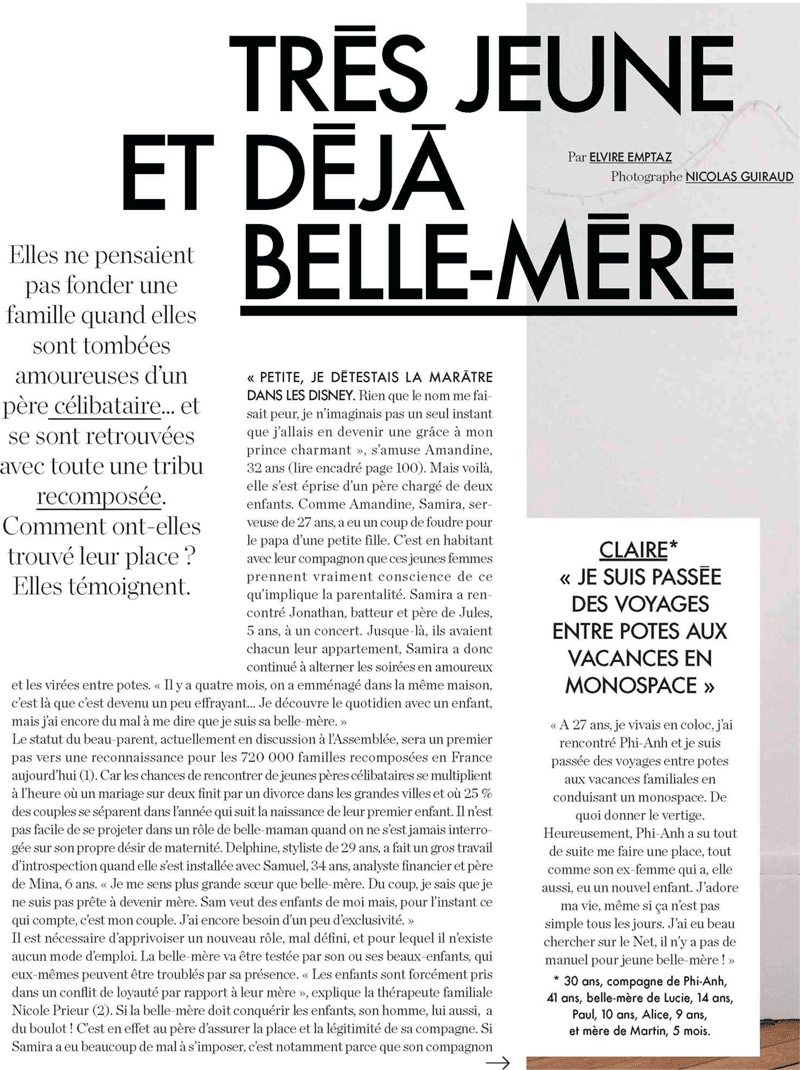 TRĒS JEUNE ET DĒJĀ BELLE-MĒRE

Par ELVIRE EMPTAZ
Photographe NICOLAS GUIRAUD

Elles ne pensaient pas fonder une famille quand elles sont tombées amoureuses d'un père célibataire… et se sont retrouvées avec toute une tribu recomposée. Comment ont-elles trouvé leur place ? Elles témoignent.

« PETITE, JE DĒTESTAIS LA MARĀTRE DANS LES DISNEY. Rien que le nom me faisait peur, je n'imaginais pas un seul instant que j'allais en devenir une grâce à mon prince charmant », s'amuse Amandine, 32 ans (lire encadré page 100). Mais voilà, elle s'est éprise d'un père chargé de deux enfants. Comme Amandine, Samira, serveuse de 27 ans, a eu un coup de foudre pour le papa d'une petite fille. C'est en habitant avec leur compagnon que ces jeunes femmes prennent vraiment conscience de ce qu'implique la parentalité. Samira a rencontré Jonathan, batteur et père de Jules, 5 ans, à un concert. Jusque-là, ils avaient chacun leur appartement, Samira a donc continué à alterner les soirées en amoureux et les virées entre potes. « Il y a quatre mois, on a emménagé dans la même maison, c'est là que c'est devenu un peu effrayant... Je découvre le quotidien avec un enfant, mais j'ai encore du mal à me dire que je suis sa belle-mère. »
Le statut du beau-parent, actuellement en discussion à l'Assemblée, sera un premier pas vers une reconnaissance pour les 720 000 familles recomposées en France aujourd'hui (1). Car les chances de rencontrer de jeunes pères célibataires se multiplient à l'heure où un mariage sur deux finit par un divorce dans les grandes villes et où 25 % des couples se séparent dans l'année qui suit la naissance de leur premier enfant. Il n'est pas facile de se projeter dans un rôle de belle-maman quand on ne s'est jamais interrogée sur son propre désir de maternité. Delphine, styliste de 29 ans, a fait un gros travail d'introspection quand elle s'est installée avec Samuel, 34 ans, analyste financier et père de Mina, 6 ans. « Je me sens plus grande sœur que belle-mère. Du coup, je sais que je ne suis pas prête à devenir mère. Sam veut des enfants de moi mais, pour l'instant ce qui compte, c'est mon couple. J'ai encore besoin d'un peu d'exclusivité. »
Il est nécessaire d'apprivoiser un nouveau rôle, mal défini, et pour lequel il n'existe aucun mode d'emploi. La belle-mère va être testée par son ou ses beaux-enfants, qui eux-mêmes peuvent être troublés par sa présence. « Les enfants sont forcément pris dans un conflit de loyauté par rapport à leur mère », explique la thérapeute familiale Nicole Prieur (2). Si la belle-mère doit conquérir les enfants, son homme, lui aussi, a du boulot ! C'est en effet au père d'assurer la place et la légitimité de sa compagne. Si Samira a eu beaucoup de mal à s'imposer, c'est notamment parce que son compagnon →

CLAIRE*
« JE SUIS PASSĒE DES VOYAGES ENTRE POTES AUX VACANCES EN MONOSPACE »

« A 27 ans, je vivais en coloc, j'ai rencontré Phi-Anh et je suis passée des voyages entre potes aux vacances familiales en conduisant un monospace. De quoi donner le vertige. Heureusement, Phi-Anh a su tout de suite me faire une place, tout comme son ex-femme qui a, elle aussi, eu un nouvel enfant. J'adore ma vie, même si ça n'est pas simple tous les jours. J'ai eu beau chercher sur le Net, il n'y a pas de manuel pour jeune belle-mère ! »

* 30 ans, compagne de Phi-Anh, 41 ans, belle-mère de Lucie, 14 ans, Paul, 10 ans, Alice, 9 ans, et mère de Martin, 5 mois.